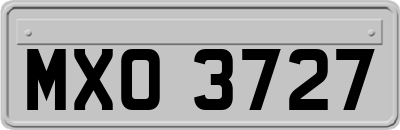 MXO 3727